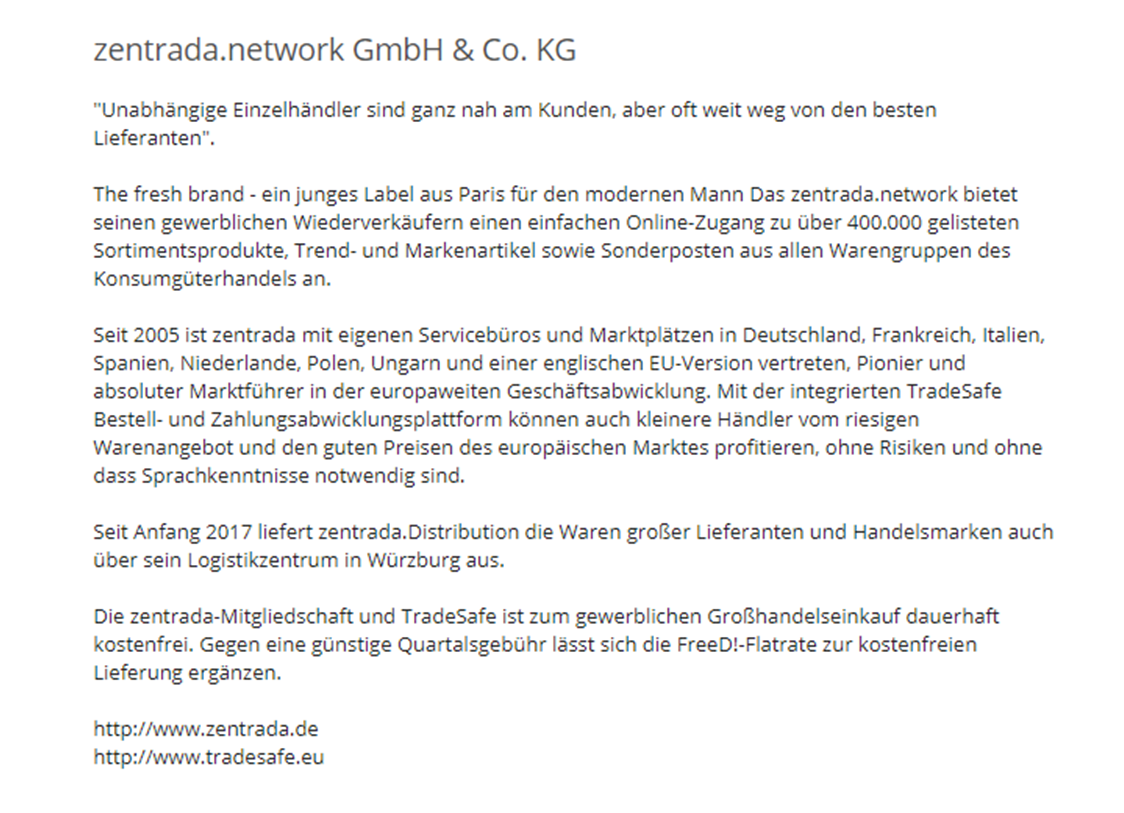 zentrada.network GmbH & Co. KG

"Unabhängige Einzelhändler sind ganz nah am Kunden, aber oft weit weg von den besten Lieferanten".

The fresh brand - ein junges Label aus Paris für den modernen Mann Das zentrada.network bietet seinen gewerblichen Wiederverkäufern einen einfachen Online-Zugang zu über 400.000 gelisteten Sortimentsprodukte, Trend- und Markenartikel sowie Sonderposten aus allen Warengruppen des Konsumgüterhandels an.

Seit 2005 ist zentrada mit eigenen Servicebüros und Marktplätzen in Deutschland, Frankreich, Italien, Spanien, Niederlande, Polen, Ungarn und einer englischen EU-Version vertreten, Pionier und absoluter Marktführer in der europaweiten Geschäftsabwicklung. Mit der integrierten TradeSafe Bestell- und Zahlungsabwicklungsplattform können auch kleinere Händler vom riesigen Warenangebot und den guten Preisen des europäischen Marktes profitieren, ohne Risiken und ohne dass Sprachkenntnisse notwendig sind.

Seit Anfang 2017 liefert zentrada.Distribution die Waren großer Lieferanten und Handelsmarken auch über sein Logistikzentrum in Würzburg aus.

Die zentrada-Mitgliedschaft und TradeSafe ist zum gewerblichen Großhandelseinkauf dauerhaft kostenfrei. Gegen eine günstige Quartalsgebühr lässt sich die FreeD!-Flatrate zur kostenfreien Lieferung ergänzen.

http://www.zentrada.de
http://www.tradesafe.eu